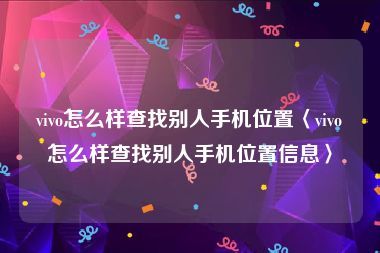 vivo怎么样查找别人手机位置〈vivo怎么样查找别人手机位置信息〉